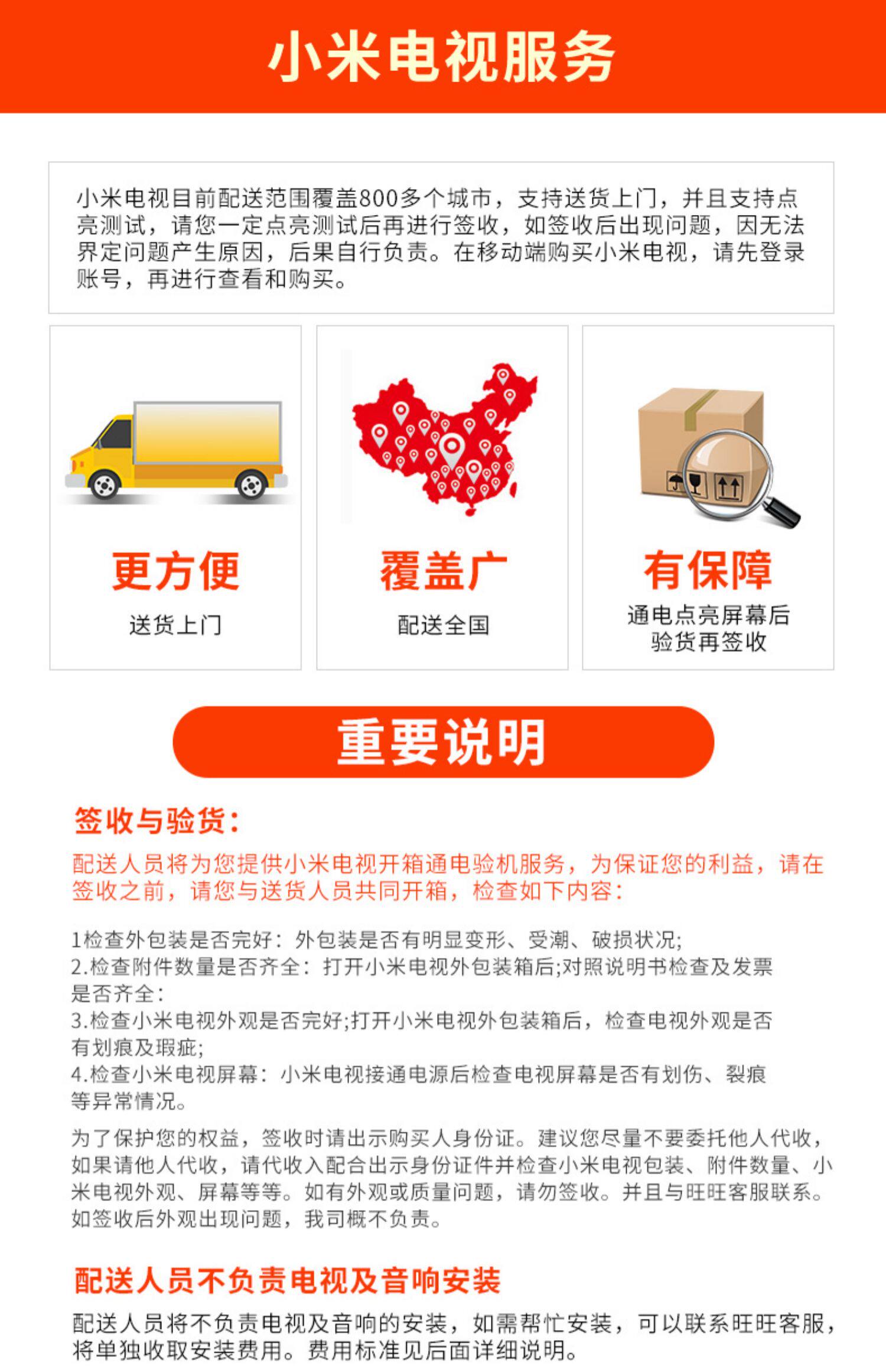 小米电视服务

小米电视目前配送范围覆盖800多个城市，支持送货上门，并且支持点亮测试，请您一定点亮测试后再进行签收，如签收后出现问题，因无法界定问题产生原因，后果自行负责。在移动端购买小米电视，请先登录账号，再进行查看和购买。

更方便
送货上门

覆盖广
配送全国

有保障
通电点亮屏幕后
验货再签收

重要说明

签收与验货：

配送人员将为您提供小米电视开箱通电验机服务，为保证您的利益，请在签收之前，请您与送货人员共同开箱，检查如下内容：

1检查外包装是否完好：外包装是否有明显变形、受潮、破损状况;
2.检查附件数量是否齐全：打开小米电视外包装箱后;对照说明书检查及发票是否齐全：
3.检查小米电视外观是否完好;打开小米电视外包装箱后，检查电视外观是否有划痕及瑕疵;
4.检查小米电视屏幕：小米电视接通电源后检查电视屏幕是否有划伤、裂痕等异常情况。

为了保护您的权益，签收时请出示购买人身份证。建议您尽量不要委托他人代收，如果请他人代收，请代收入配合出示身份证件并检查小米电视包装、附件数量、小米电视外观、屏幕等等。如有外观或质量问题，请勿签收。并且与旺旺客服联系。如签收后外观出现问题，我司概不负责。

配送人员不负责电视及音响安装

配送人员将不负责电视及音响的安装，如需帮忙安装，可以联系旺旺客服，将单独收取安装费用。费用标准见后面详细说明。